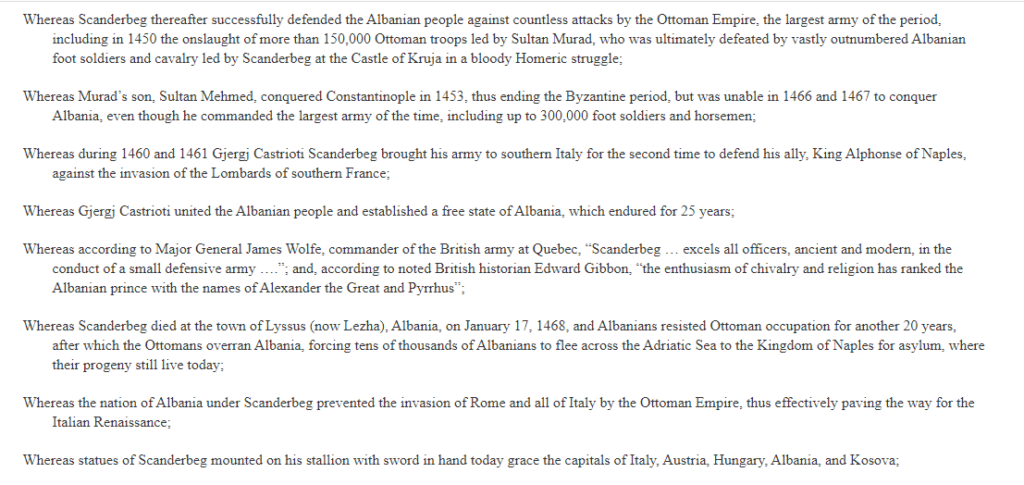 Whereas Scanderbeg thereafter successfully defended the Albanian people against countless attacks by the Ottoman Empire, the largest army of the period, including in 1450 the onslaught of more than 150,000 Ottoman troops led by Sultan Murad, who was ultimately defeated by vastly outnumbered Albanian foot soldiers and cavalry led by Scanderbeg at the Castle of Kruja in a bloody Homeric struggle;

Whereas Murad's son, Sultan Mehmed, conquered Constantinople in 1453, thus ending the Byzantine period, but was unable in 1466 and 1467 to conquer Albania, even though he commanded the largest army of the time, including up to 300,000 foot soldiers and horsemen;

Whereas during 1460 and 1461 Gjergj Castrioti Scanderbeg brought his army to southern Italy for the second time to defend his ally, King Alphonse of Naples, against the invasion of the Lombards of southern France;

Whereas Gjergj Castrioti united the Albanian people and established a free state of Albania, which endured for 25 years;

Whereas according to Major General James Wolfe, commander of the British army at Quebec, "Scanderbeg … excels all officers, ancient and modern, in the conduct of a small defensive army …."; and, according to noted British historian Edward Gibbon, "the enthusiasm of chivalry and religion has ranked the Albanian prince with the names of Alexander the Great and Pyrrhus";

Whereas Scanderbeg died at the town of Lyssus (now Lezha), Albania, on January 17, 1468, and Albanians resisted Ottoman occupation for another 20 years, after which the Ottomans overran Albania, forcing tens of thousands of Albanians to flee across the Adriatic Sea to the Kingdom of Naples for asylum, where their progeny still live today;

Whereas the nation of Albania under Scanderbeg prevented the invasion of Rome and all of Italy by the Ottoman Empire, thus effectively paving the way for the Italian Renaissance;

Whereas statues of Scanderbeg mounted on his stallion with sword in hand today grace the capitals of Italy, Austria, Hungary, Albania, and Kosova;